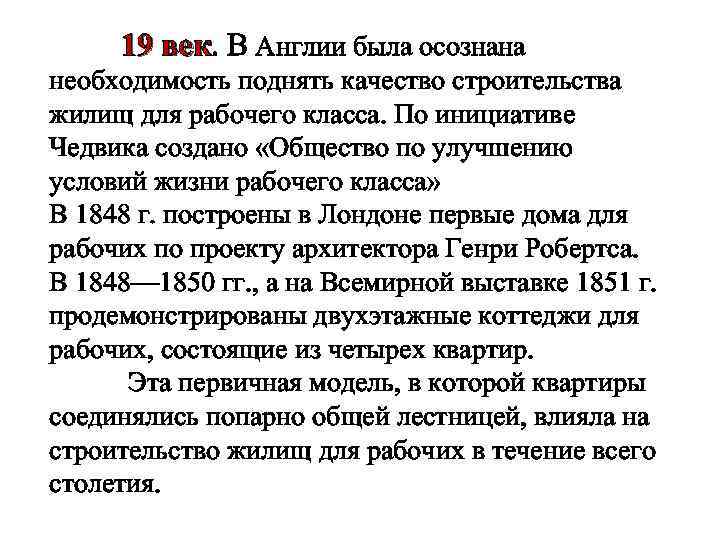 19 век. В Англии была осознана необходимость поднять качество строительства жилищ для рабочего класса. По инициативе Чедвика создано «Общество по улучшению условий жизни рабочего класса»
В 1848 г. построены в Лондоне первые дома для рабочих по проекту архитектора Генри Робертса.
В 1848—1850 гг., а на Всемирной выставке 1851 г. продемонстрированы двухэтажные коттеджи для рабочих, состоящие из четырех квартир.

Эта первичная модель, в которой квартиры соединялись попарно общей лестницей, влияла на строительство жилищ для рабочих в течение всего столетия.